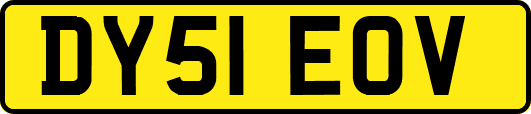 DY51 EOV